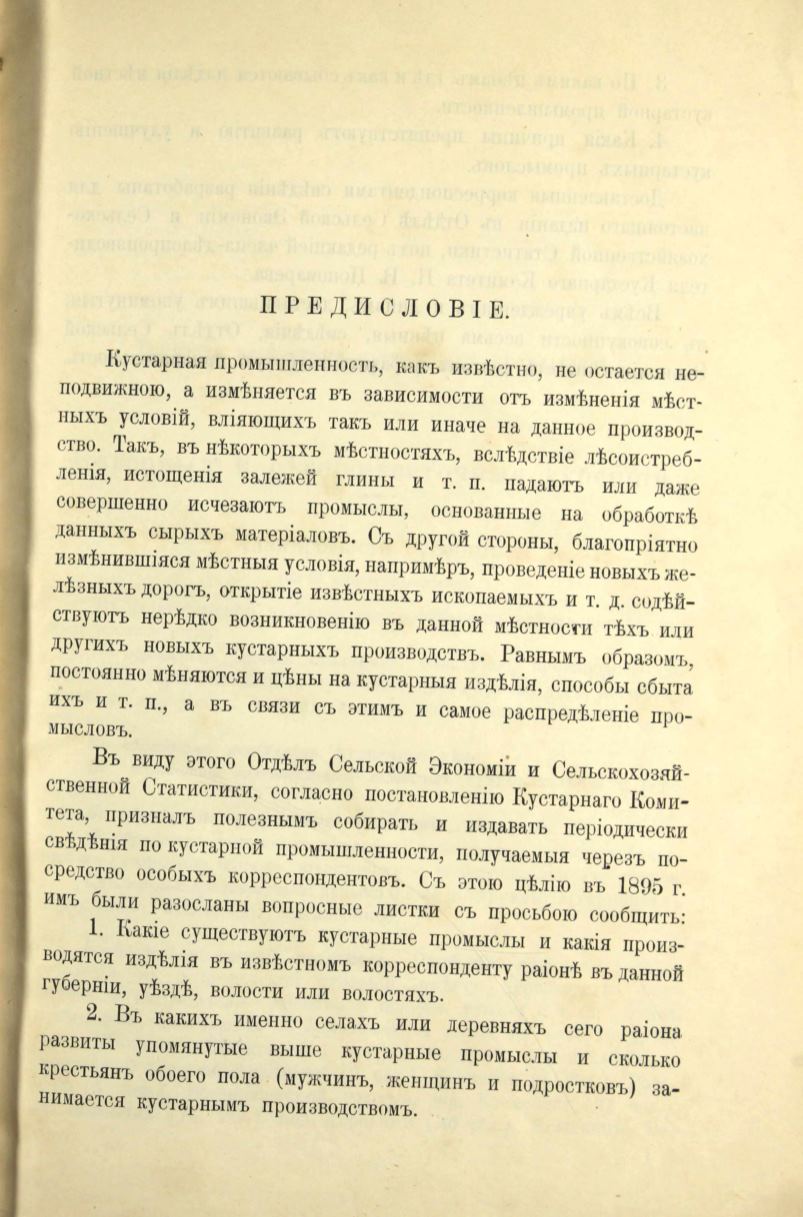 ПРЕДИСЛОВІЕ.

Кустарная промышленность, какъ извѣстно, не остается неподвижною, а измѣняется въ зависимости отъ измѣненія мѣстныхъ условій, вліяющихъ такъ или иначе на данное производство. Такъ, въ нѣкоторыхъ мѣстностяхъ, вслѣдствіе лѣсоистребленія, истощенія залежей глины и т. п. падаютъ или даже совершенно исчезаютъ промыслы, основанные на обработкѣ данныхъ сырыхъ матеріаловъ. Съ другой стороны, благопріятно измѣнившіяся мѣстныя условія, напримѣръ, проведеніе новыхъ желѣзныхъ дорогъ, открытіе извѣстныхъ ископаемыхъ и т. д. содѣйствуютъ нерѣдко возникновенію въ данной мѣстности тѣхъ или другихъ новыхъ кустарныхъ производствъ. Равнымъ образомъ, постоянно мѣняются и цѣны на кустарныя издѣлія, способы сбыта ихъ и т. п., а въ связи съ этимъ и самое распредѣленіе промысловъ.

Въ виду этого Отдѣлъ Сельской Экономіи и Сельскохозяйственной Статистики, согласно постановленію Кустарнаго Комитета, призналъ полезнымъ собирать и издавать періодически свѣдѣнія по кустарной промышленности, получаемыя черезъ посредство особыхъ корреспондентовъ. Съ этою цѣлію въ 1895 г. имъ были разосланы вопросные листки съ просьбою сообщить:

1. Какіе существуютъ кустарные промыслы и какія производятся издѣлія въ извѣстномъ корреспонденту раіонѣ въ данной губерніи, уѣздѣ, волости или волостяхъ.

2. Въ какихъ именно селахъ или деревняхъ сего раіона развиты упомянутые выше кустарные промыслы и сколько крестьянъ обоего пола (мужчинъ, женщинъ и подростковъ) занимается кустарнымъ производствомъ.